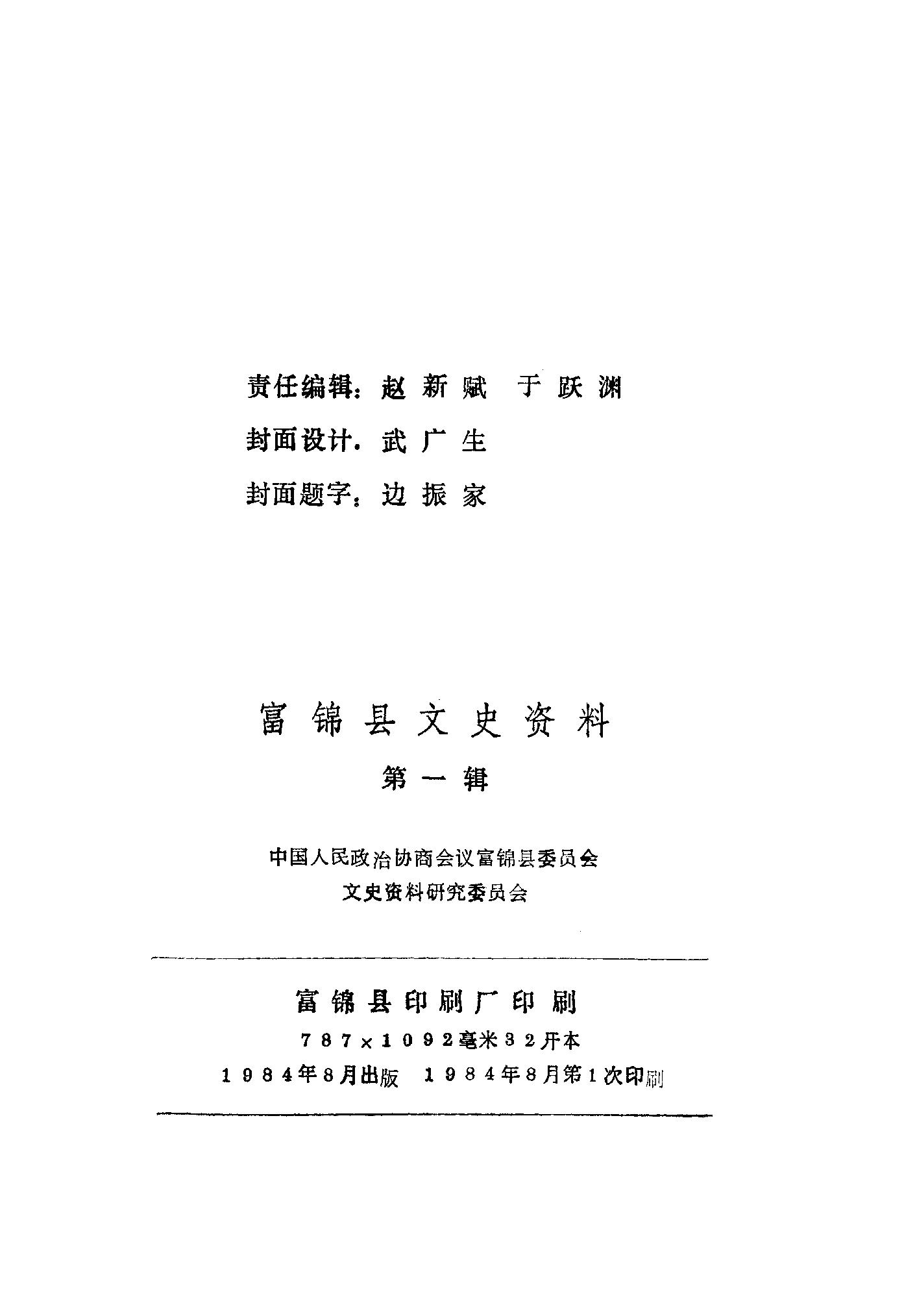 责任编辑：赵 新 赋　于 跃 渊

封面设计：武 广 生

封面题字：边 振 家

富 锦 县 文 史 资 料

第 一 辑

中国人民政治协商会议富锦县委员会
文史资料研究委员会

富 锦 县 印 刷 厂 印 刷

787×1092毫米32开本

1984年8月出版　1984年8月第1次印刷